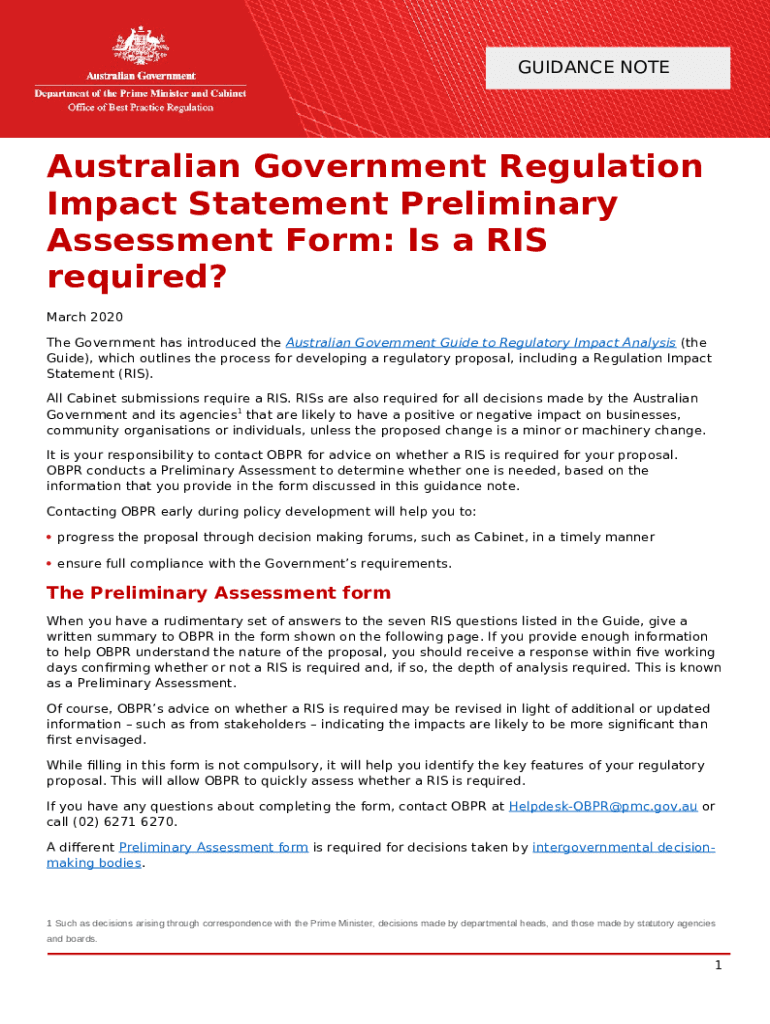 Australian Government
Department of the Prime Minister and Cabinet
Office of Best Practice Regulation

GUIDANCE NOTE

Australian Government Regulation Impact Statement Preliminary Assessment Form: Is a RIS required?

March 2020

The Government has introduced the Australian Government Guide to Regulatory Impact Analysis (the Guide), which outlines the process for developing a regulatory proposal, including a Regulation Impact Statement (RIS).

All Cabinet submissions require a RIS. RISs are also required for all decisions made by the Australian Government and its agencies$^1$ that are likely to have a positive or negative impact on businesses, community organisations or individuals, unless the proposed change is a minor or machinery change.

It is your responsibility to contact OBPR for advice on whether a RIS is required for your proposal. OBPR conducts a Preliminary Assessment to determine whether one is needed, based on the information that you provide in the form discussed in this guidance note.

Contacting OBPR early during policy development will help you to:

• progress the proposal through decision making forums, such as Cabinet, in a timely manner

• ensure full compliance with the Government's requirements.

The Preliminary Assessment form

When you have a rudimentary set of answers to the seven RIS questions listed in the Guide, give a written summary to OBPR in the form shown on the following page. If you provide enough information to help OBPR understand the nature of the proposal, you should receive a response within five working days confirming whether or not a RIS is required and, if so, the depth of analysis required. This is known as a Preliminary Assessment.

Of course, OBPR's advice on whether a RIS is required may be revised in light of additional or updated information – such as from stakeholders – indicating the impacts are likely to be more significant than first envisaged.

While filling in this form is not compulsory, it will help you identify the key features of your regulatory proposal. This will allow OBPR to quickly assess whether a RIS is required.

If you have any questions about completing the form, contact OBPR at Helpdesk-OBPR@pmc.gov.au or call (02) 6271 6270.

A different Preliminary Assessment form is required for decisions taken by intergovernmental decision-making bodies.

1 Such as decisions arising through correspondence with the Prime Minister, decisions made by departmental heads, and those made by statutory agencies and boards.

1